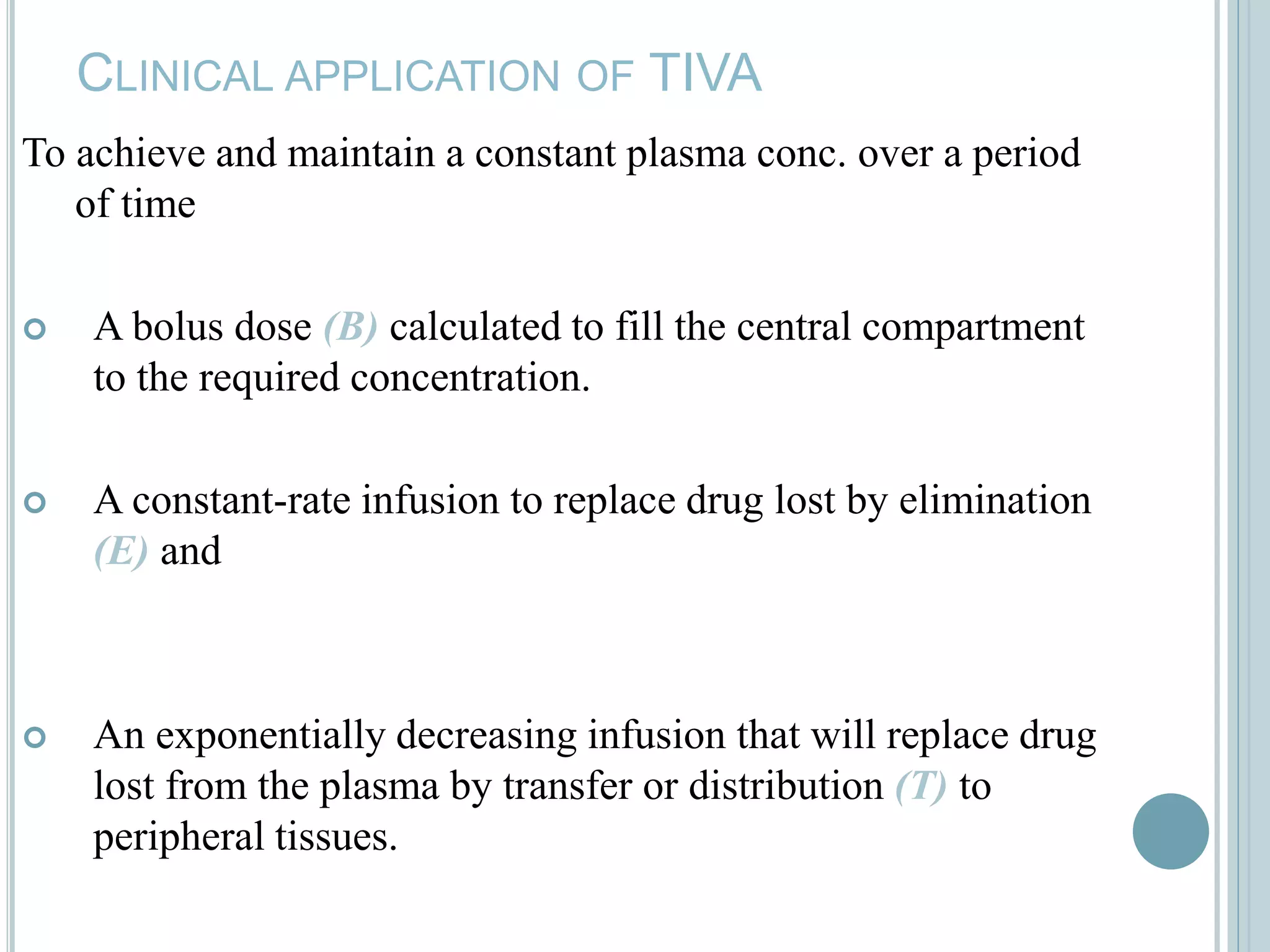 CLINICAL APPLICATION OF TIVA

To achieve and maintain a constant plasma conc. over a period of time

A bolus dose (B) calculated to fill the central compartment to the required concentration.

A constant-rate infusion to replace drug lost by elimination (E) and

An exponentially decreasing infusion that will replace drug lost from the plasma by transfer or distribution (T) to peripheral tissues.